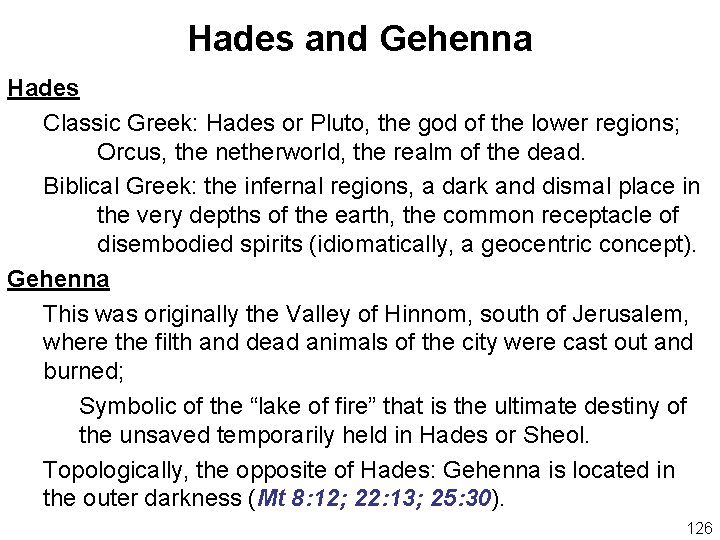 Hades and Gehenna

Hades

Classic Greek: Hades or Pluto, the god of the lower regions; Orcus, the netherworld, the realm of the dead.

Biblical Greek: the infernal regions, a dark and dismal place in the very depths of the earth, the common receptacle of disembodied spirits (idiomatically, a geocentric concept).

Gehenna

This was originally the Valley of Hinnom, south of Jerusalem, where the filth and dead animals of the city were cast out and burned;

Symbolic of the "lake of fire" that is the ultimate destiny of the unsaved temporarily held in Hades or Sheol.

Topologically, the opposite of Hades: Gehenna is located in the outer darkness (Mt 8:12; 22:13; 25:30).

126